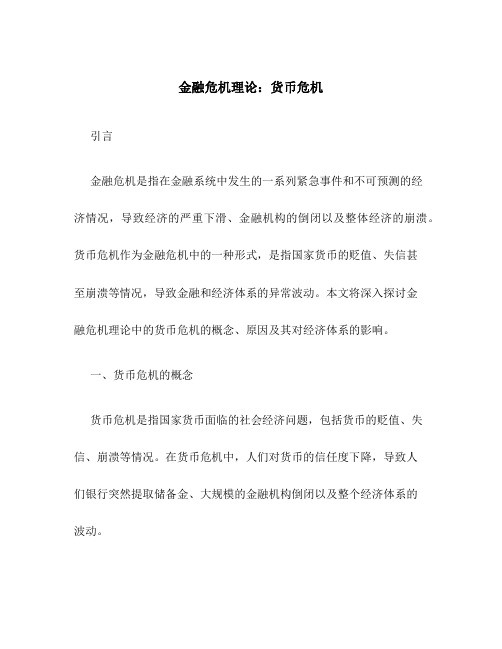 金融危机理论：货币危机

引言

金融危机是指在金融系统中发生的一系列紧急事件和不可预测的经济情况，导致经济的严重下滑、金融机构的倒闭以及整体经济的崩溃。货币危机作为金融危机中的一种形式，是指国家货币的贬值、失信甚至崩溃等情况，导致金融和经济体系的异常波动。本文将深入探讨金融危机理论中的货币危机的概念、原因及其对经济体系的影响。

一、货币危机的概念

货币危机是指国家货币面临的社会经济问题，包括货币的贬值、失信、崩溃等情况。在货币危机中，人们对货币的信任度下降，导致人们银行突然提取储备金、大规模的金融机构倒闭以及整个经济体系的波动。